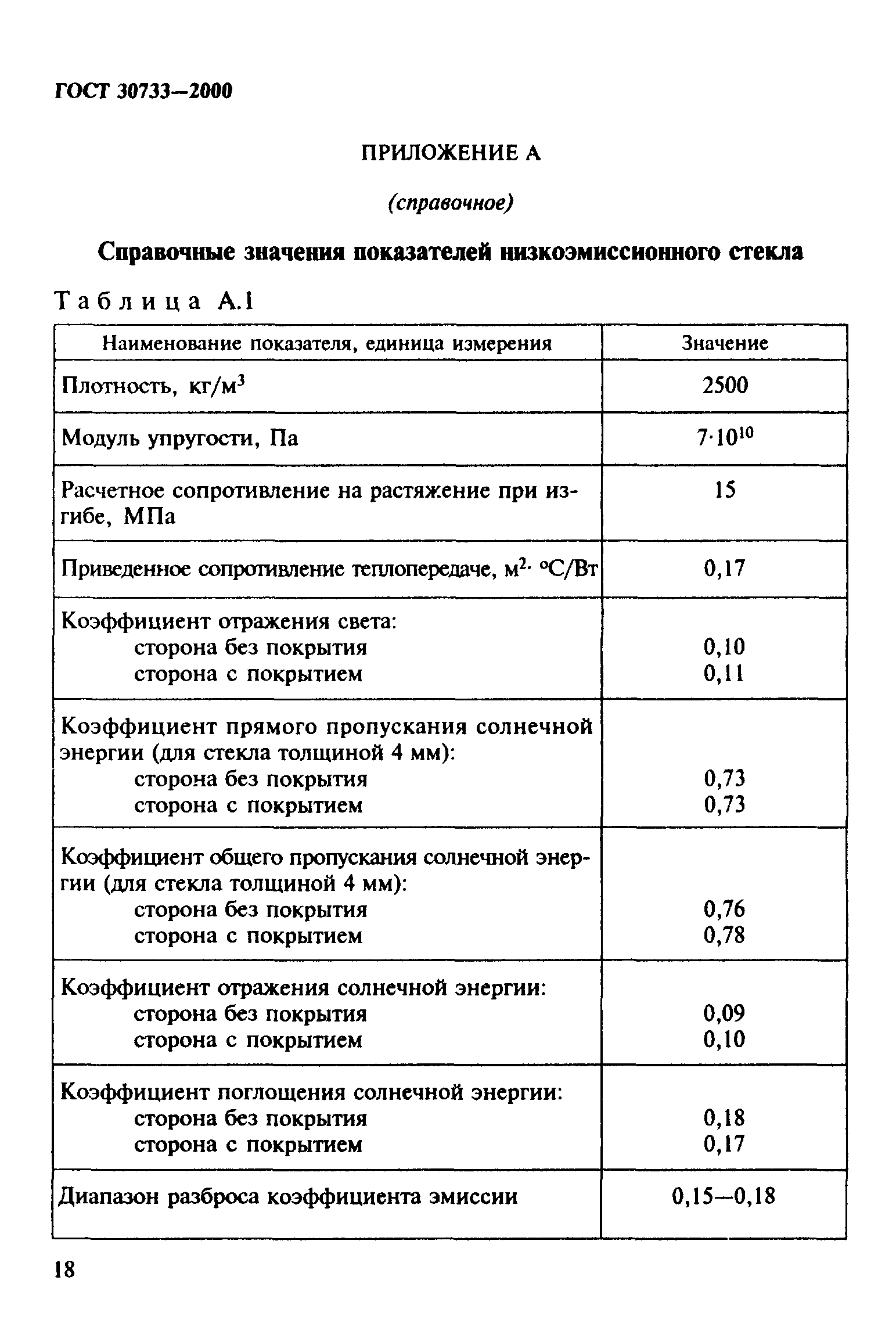 ГОСТ 30733—2000

ПРИЛОЖЕНИЕ А

(справочное)

Справочные значения показателей низкоэмиссионного стекла

Таблица А.1

| Наименование показателя, единица измерения | Значение |
|---|---|
| Плотность, кг/м$^3$ | 2500 |
| Модуль упругости, Па | $7 \cdot 10^{10}$ |
| Расчетное сопротивление на растяжение при изгибе, МПа | 15 |
| Приведенное сопротивление теплопередаче, м$^2 \cdot$ °С/Вт | 0,17 |
| Коэффициент отражения света: сторона без покрытия сторона с покрытием | 0,10 0,11 |
| Коэффициент прямого пропускания солнечной энергии (для стекла толщиной 4 мм): сторона без покрытия сторона с покрытием | 0,73 0,73 |
| Коэффициент общего пропускания солнечной энергии (для стекла толщиной 4 мм): сторона без покрытия сторона с покрытием | 0,76 0,78 |
| Коэффициент отражения солнечной энергии: сторона без покрытия сторона с покрытием | 0,09 0,10 |
| Коэффициент поглощения солнечной энергии: сторона без покрытия сторона с покрытием | 0,18 0,17 |
| Диапазон разброса коэффициента эмиссии | 0,15—0,18 |

18